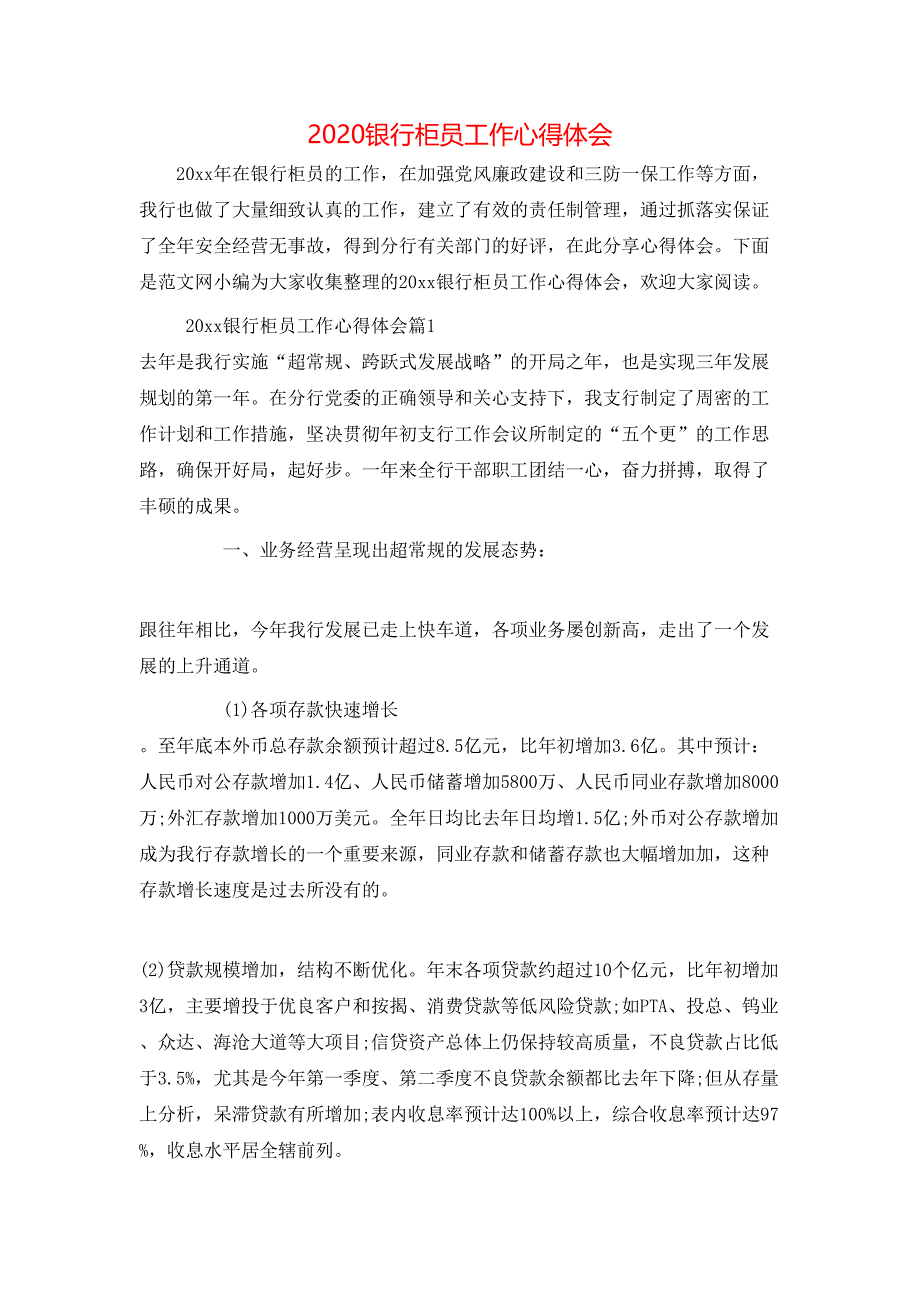 2020银行柜员工作心得体会

20xx年在银行柜员的工作，在加强党风廉政建设和三防一保工作等方面，我行也做了大量细致认真的工作，建立了有效的责任制管理，通过抓落实保证了全年安全经营无事故，得到分行有关部门的好评，在此分享心得体会。下面是范文网小编为大家收集整理的20xx银行柜员工作心得体会，欢迎大家阅读。

20xx银行柜员工作心得体会篇1

去年是我行实施“超常规、跨跃式发展战略”的开局之年，也是实现三年发展规划的第一年。在分行党委的正确领导和关心支持下，我支行制定了周密的工作计划和工作措施，坚决贯彻年初支行工作会议所制定的“五个更”的工作思路，确保开好局，起好步。一年来全行干部职工团结一心，奋力拼搏，取得了丰硕的成果。

一、业务经营呈现出超常规的发展态势：

跟往年相比，今年我行发展已走上快车道，各项业务屡创新高，走出了一个发展的上升通道。

(1)各项存款快速增长

。至年底本外币总存款余额预计超过8.5亿元，比年初增加3.6亿。其中预计：人民币对公存款增加1.4亿、人民币储蓄增加5800万、人民币同业存款增加8000万;外汇存款增加1000万美元。全年日均比去年日均增1.5亿;外币对公存款增加成为我行存款增长的一个重要来源，同业存款和储蓄存款也大幅增加加，这种存款增长速度是过去所没有的。

(2)贷款规模增加，结构不断优化。年末各项贷款约超过10个亿元，比年初增加3亿，主要增投于优良客户和按揭、消费贷款等低风险贷款;如PTA、投总、钨业、众达、海沧大道等大项目;信贷资产总体上仍保持较高质量，不良贷款占比低于3.5%，尤其是今年第一季度、第二季度不良贷款余额都比去年下降;但从存量上分析，呆滞贷款有所增加;表内收息率预计达100%以上，综合收息率预计达97%，收息水平居全辖前列。